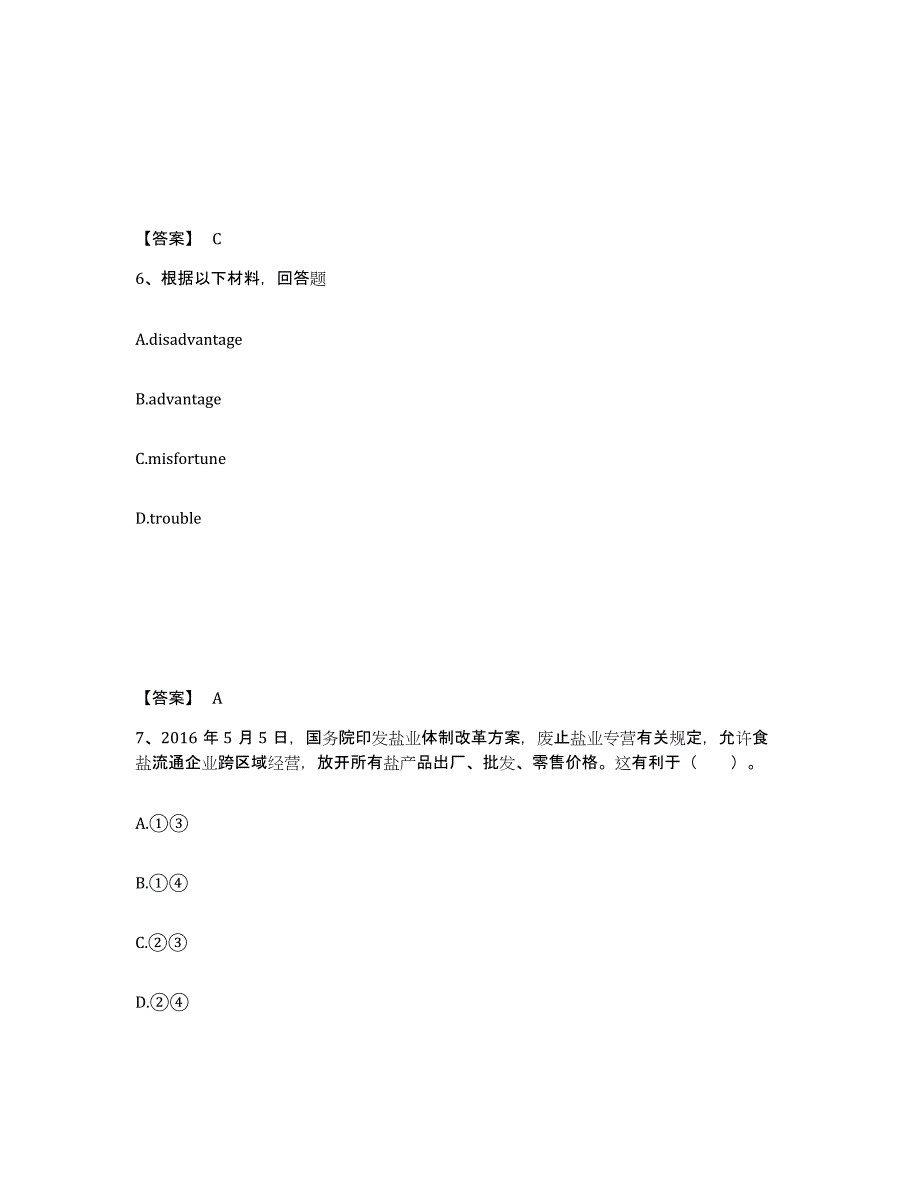 【答案】 C

6、根据以下材料，回答题

A.disadvantage

B.advantage

C.misfortune

D.trouble

【答案】 A

7、2016 年 5 月 5 日，国务院印发盐业体制改革方案，废止盐业专营有关规定，允许食盐流通企业跨区域经营，放开所有盐产品出厂、批发、零售价格。这有利于（　　）。

A.①③

B.①④

C.②③

D.②④